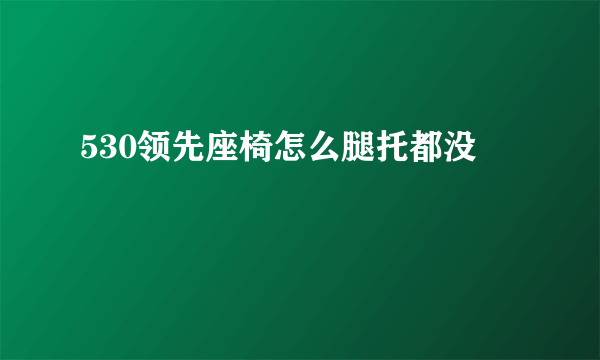 530领先座椅怎么腿托都没